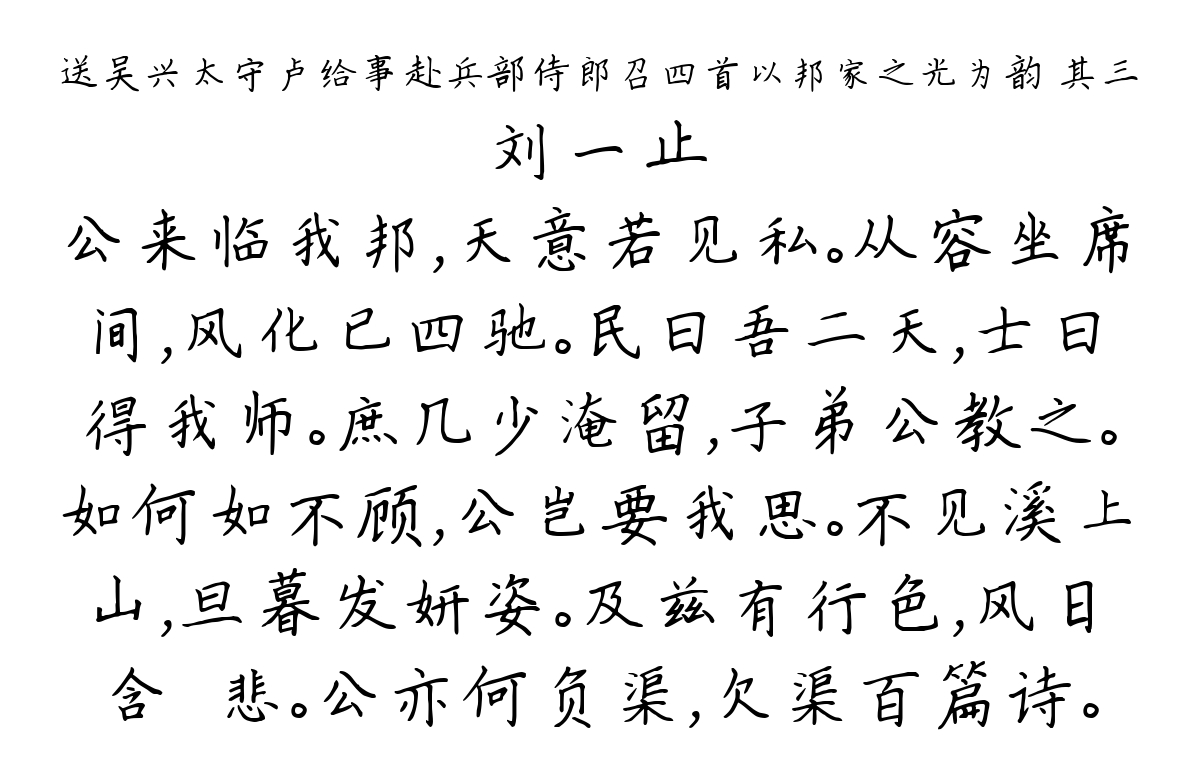 送吴兴太守卢给事赴兵部侍郎召四首以邦家之光为韵 其三

刘一止

公来临我邦，天意若见私。从容坐席间，风化已四驰。民曰吾二天，士曰得我师。庶几少淹留，子弟公教之。如何如不顾，公岂要我思。不见溪上山，旦暮发妍姿。及兹有行色，风日含 悲。公亦何负渠，欠渠百篇诗。